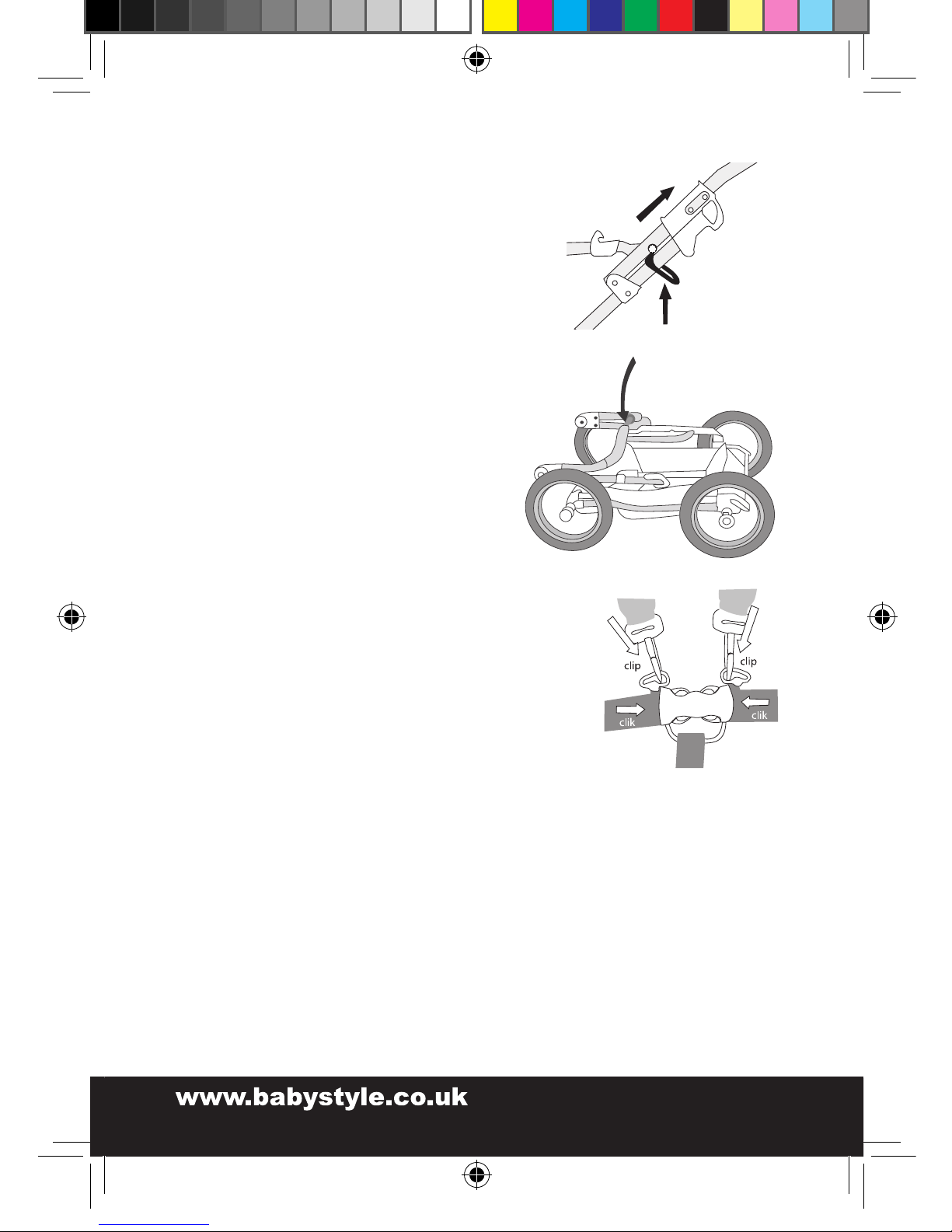 clip

clip

clik

clik

www.babystyle.co.uk